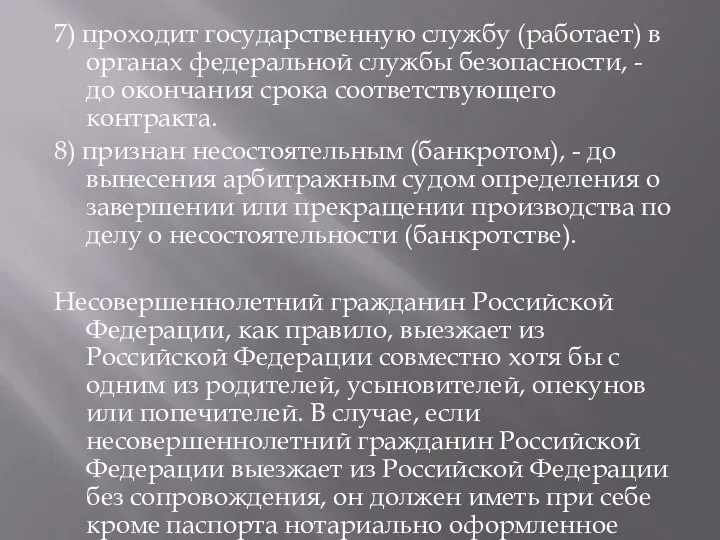 7) проходит государственную службу (работает) в органах федеральной службы безопасности, - до окончания срока соответствующего контракта.

8) признан несостоятельным (банкротом), - до вынесения арбитражным судом определения о завершении или прекращении производства по делу о несостоятельности (банкротстве).

Несовершеннолетний гражданин Российской Федерации, как правило, выезжает из Российской Федерации совместно хотя бы с одним из родителей, усыновителей, опекунов или попечителей. В случае, если несовершеннолетний гражданин Российской Федерации выезжает из Российской Федерации без сопровождения, он должен иметь при себе кроме паспорта нотариально оформленное